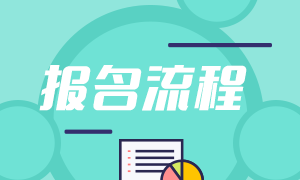 报名流程